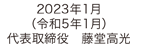 2023年1月
（令和5年1月）
代表取締役　藤堂高光